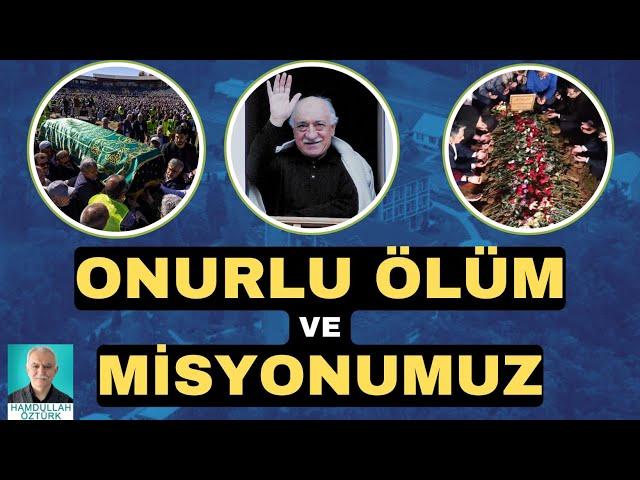 ONURLU ÖLÜM
VE
MİSYONUMUZ

HAMDULLAH ÖZTÜRK